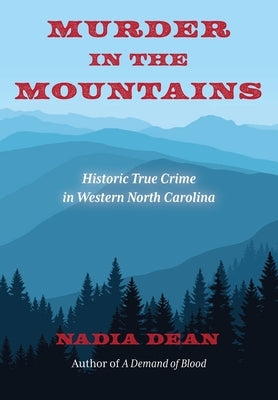 MURDER
IN THE
MOUNTAINS

Historic True Crime
in Western North Carolina

NADIA DEAN

Author of A Demand of Blood